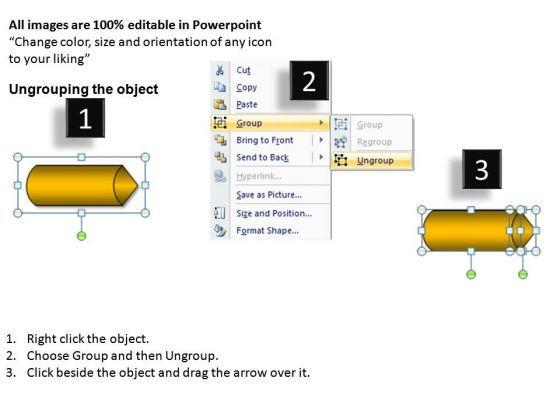 All images are 100% editable in Powerpoint
"Change color, size and orientation of any icon to your liking"

Ungrouping the object

1

2

Cut
Copy
Paste
Group
Bring to Front
Send to Back
Hyperlink...
Save as Picture...
Size and Position...
Format Shape...

Group
Regroup
Ungroup

3

1. Right click the object.
2. Choose Group and then Ungroup.
3. Click beside the object and drag the arrow over it.